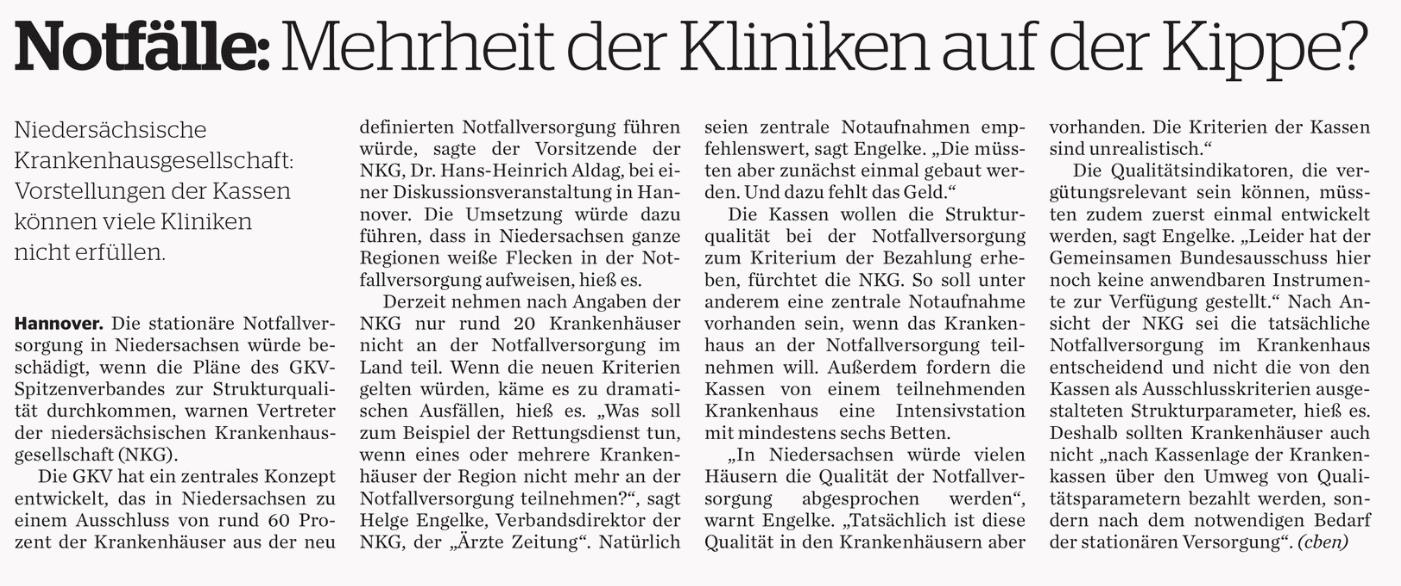 Notfälle: Mehrheit der Kliniken auf der Kippe?

Niedersächsische Krankenhausgesellschaft: Vorstellungen der Kassen können viele Kliniken nicht erfüllen.

Hannover. Die stationäre Notfallversorgung in Niedersachsen würde beschädigt, wenn die Pläne des GKV-Spitzenverbandes zur Strukturqualität durchkommen, warnen Vertreter der niedersächsischen Krankenhausgesellschaft (NKG).

Die GKV hat ein zentrales Konzept entwickelt, das in Niedersachsen zu einem Ausschluss von rund 60 Prozent der Krankenhäuser aus der neu definierten Notfallversorgung führen würde, sagte der Vorsitzende der NKG, Dr. Hans-Heinrich Aldag, bei einer Diskussionsveranstaltung in Hannover. Die Umsetzung würde dazu führen, dass in Niedersachsen ganze Regionen weiße Flecken in der Notfallversorgung aufweisen, hieß es.

Derzeit nehmen nach Angaben der NKG nur rund 20 Krankenhäuser nicht an der Notfallversorgung im Land teil. Wenn die neuen Kriterien gelten würden, käme es zu dramatischen Ausfällen, hieß es. „Was soll zum Beispiel der Rettungsdienst tun, wenn eines oder mehrere Krankenhäuser der Region nicht mehr an der Notfallversorgung teilnehmen?“, sagt Helge Engelke, Verbandsdirektor der NKG, der „Ärzte Zeitung“. Natürlich seien zentrale Notaufnahmen empfehlenswert, sagt Engelke. „Die müssten aber zunächst einmal gebaut werden. Und dazu fehlt das Geld.“

Die Kassen wollen die Strukturqualität bei der Notfallversorgung zum Kriterium der Bezahlung erheben, fürchtet die NKG. So soll unter anderem eine zentrale Notaufnahme vorhanden sein, wenn das Krankenhaus an der Notfallversorgung teilnehmen will. Außerdem fordern die Kassen von einem teilnehmenden Krankenhaus eine Intensivstation mit mindestens sechs Betten.

„In Niedersachsen würde vielen Häusern die Qualität der Notfallversorgung abgesprochen werden“, warnt Engelke. „Tatsächlich ist diese Qualität in den Krankenhäusern aber vorhanden. Die Kriterien der Kassen sind unrealistisch.“

Die Qualitätsindikatoren, die vergütungsrelevant sein können, müssten zudem zuerst einmal entwickelt werden, sagt Engelke. „Leider hat der Gemeinsamen Bundesausschuss hier noch keine anwendbaren Instrumente zur Verfügung gestellt.“ Nach Ansicht der NKG sei die tatsächliche Notfallversorgung im Krankenhaus entscheidend und nicht die von den Kassen als Ausschlusskriterien ausgestalteten Strukturparameter, hieß es. Deshalb sollten Krankenhäuser auch nicht „nach Kassenlage der Krankenkassen über den Umweg von Qualitätsparametern bezahlt werden, sondern nach dem notwendigen Bedarf der stationären Versorgung“. (cben)